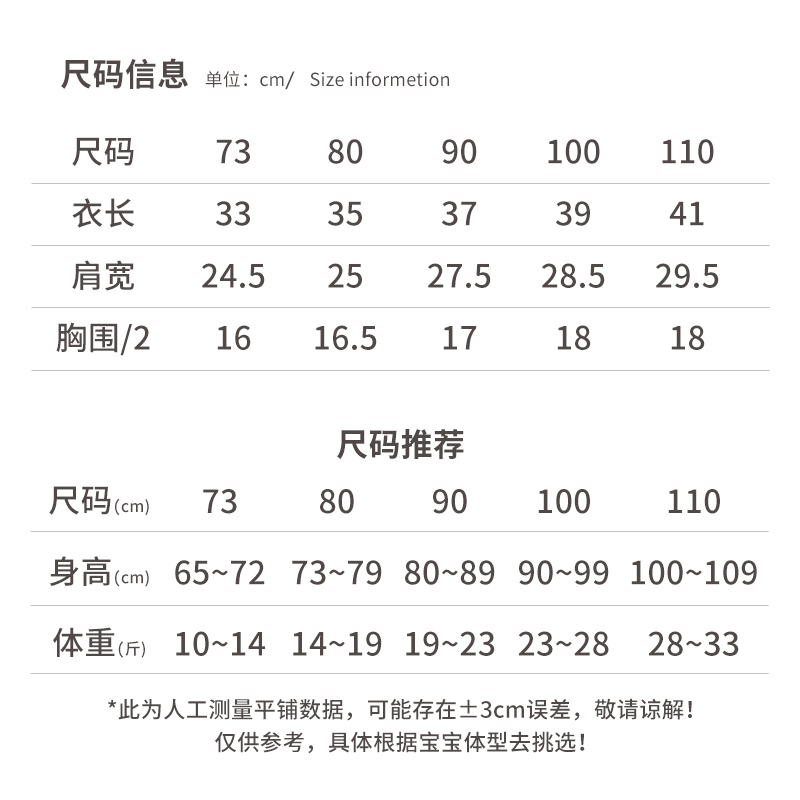 尺码信息 单位：cm/ Size informetion

| 尺码 | 73 | 80 | 90 | 100 | 110 |
|---|---|---|---|---|---|
| 衣长 | 33 | 35 | 37 | 39 | 41 |
| 肩宽 | 24.5 | 25 | 27.5 | 28.5 | 29.5 |
| 胸围/2 | 16 | 16.5 | 17 | 18 | 18 |

尺码推荐

| 尺码(cm) | 73 | 80 | 90 | 100 | 110 |
|---|---|---|---|---|---|
| 身高(cm) | 65~72 | 73~79 | 80~89 | 90~99 | 100~109 |
| 体重(斤) | 10~14 | 14~19 | 19~23 | 23~28 | 28~33 |

*此为人工测量平铺数据，可能存在±3cm误差，敬请谅解！
仅供参考，具体根据宝宝体型去挑选！